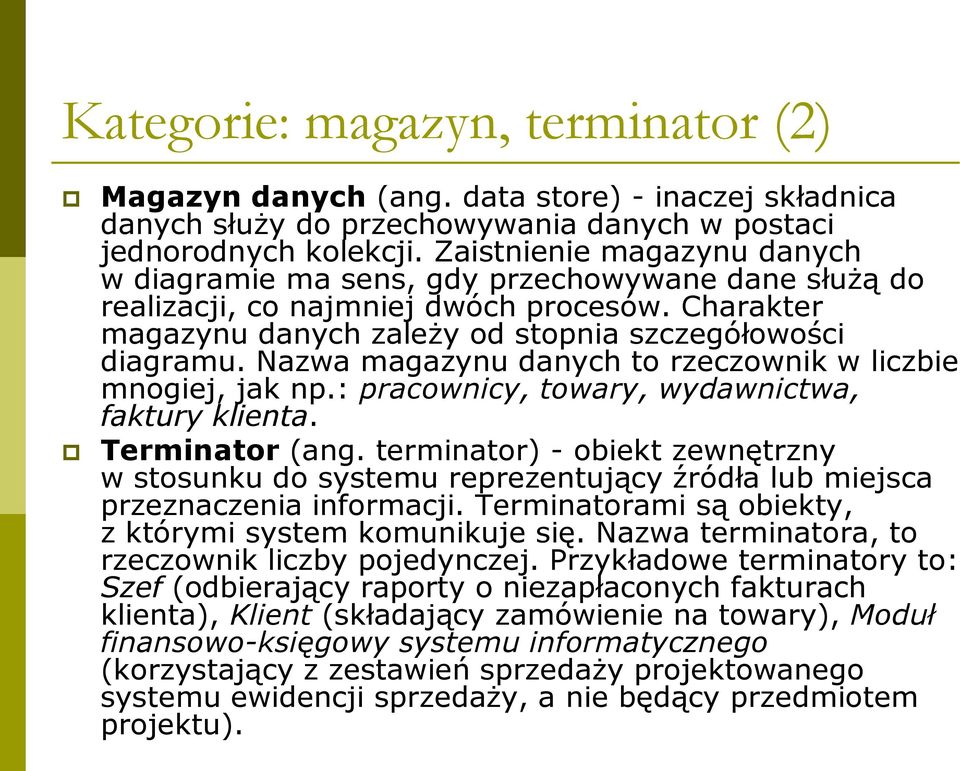 Kategorie: magazyn, terminator (2)

Magazyn danych (ang. data store) - inaczej składnica danych służy do przechowywania danych w postaci jednorodnych kolekcji. Zaistnienie magazynu danych w diagramie ma sens, gdy przechowywane dane służą do realizacji, co najmniej dwóch procesów. Charakter magazynu danych zależy od stopnia szczegółowości diagramu. Nazwa magazynu danych to rzeczownik w liczbie mnogiej, jak np.: pracownicy, towary, wydawnictwa, faktury klienta.

Terminator (ang. terminator) - obiekt zewnętrzny w stosunku do systemu reprezentujący źródła lub miejsca przeznaczenia informacji. Terminatorami są obiekty, z którymi system komunikuje się. Nazwa terminatora, to rzeczownik liczby pojedynczej. Przykładowe terminatory to: Szef (odbierający raporty o niezapłaconych fakturach klienta), Klient (składający zamówienie na towary), Moduł finansowo-księgowy systemu informatycznego (korzystający z zestawień sprzedaży projektowanego systemu ewidencji sprzedaży, a nie będący przedmiotem projektu).